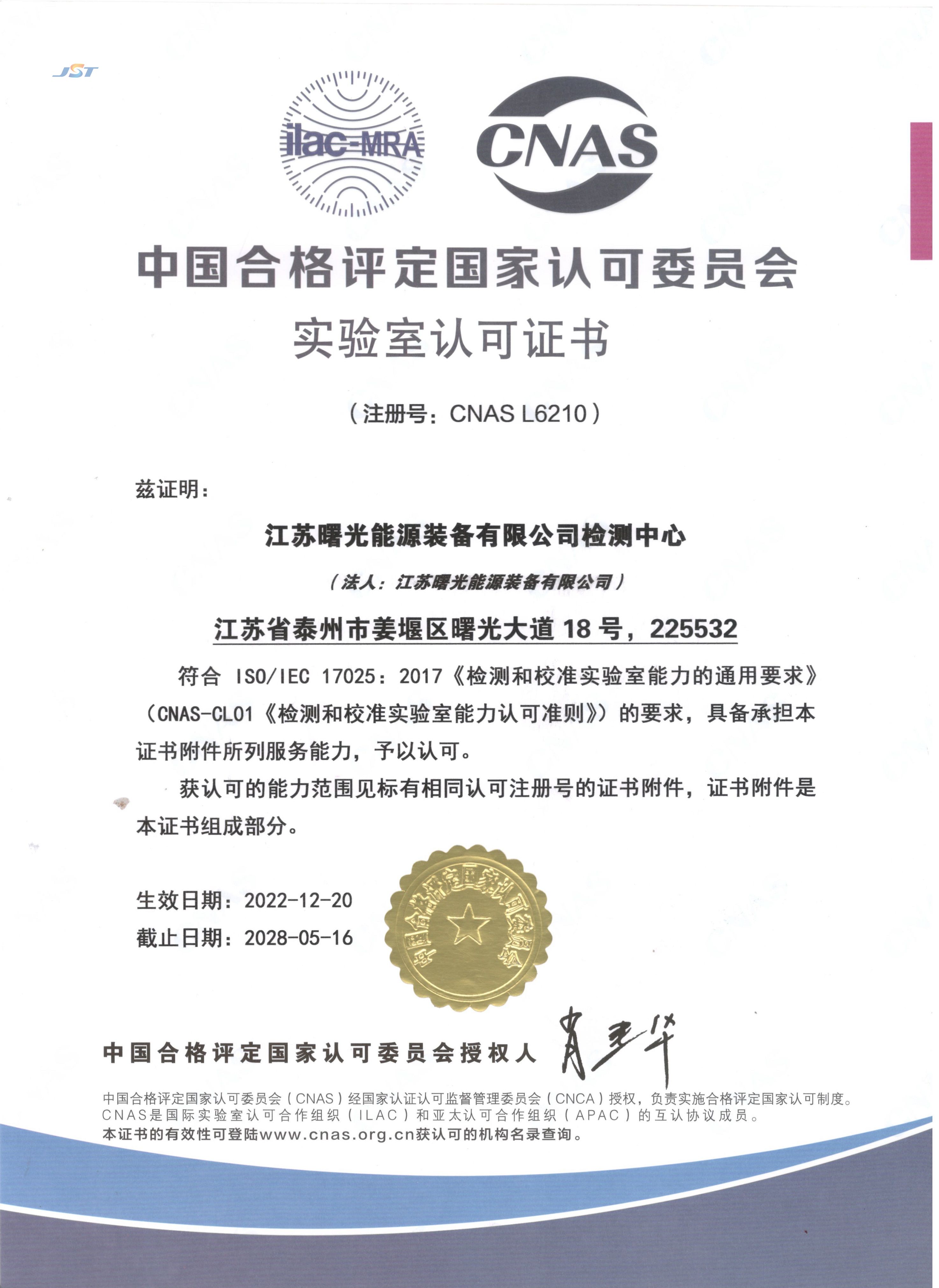 JST

ilac-MRA

CNAS

中国合格评定国家认可委员会

实验室认可证书

（注册号：CNAS L6210）

兹证明：

江苏曙光能源装备有限公司检测中心

（法人：江苏曙光能源装备有限公司）

江苏省泰州市姜堰区曙光大道 18 号，225532

符合 ISO/IEC 17025：2017《检测和校准实验室能力的通用要求》（CNAS-CL01《检测和校准实验室能力认可准则》）的要求，具备承担本证书附件所列服务能力，予以认可。

获认可的能力范围见标有相同认可注册号的证书附件，证书附件是本证书组成部分。

生效日期：2022-12-20

截止日期：2028-05-16

中国合格评定国家认可委员会

中国合格评定国家认可委员会授权人 肖建华

中国合格评定国家认可委员会（CNAS）经国家认证认可监督管理委员会（CNCA）授权，负责实施合格评定国家认可制度。
CNAS是国际实验室认可合作组织（ILAC）和亚太认可合作组织（APAC）的互认协议成员。
本证书的有效性可登陆www.cnas.org.cn获认可的机构名录查询。